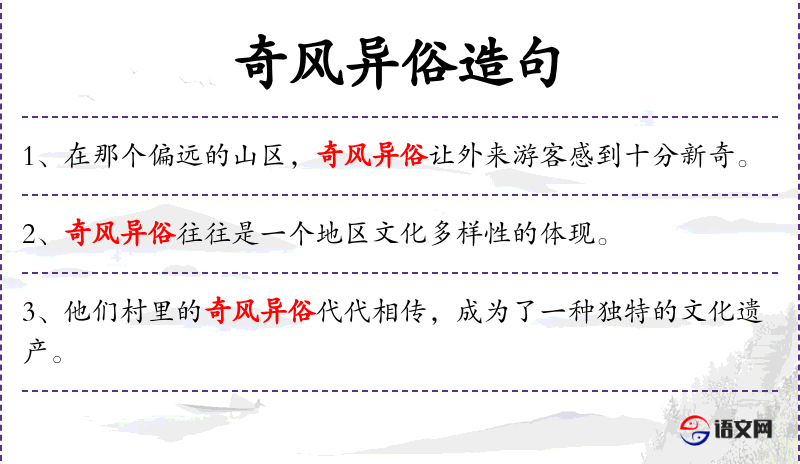 奇风异俗造句

1、在那个偏远的山区，奇风异俗让外来游客感到十分新奇。

2、奇风异俗往往是一个地区文化多样性的体现。

3、他们村里的奇风异俗代代相传，成为了一种独特的文化遗产。

语文网